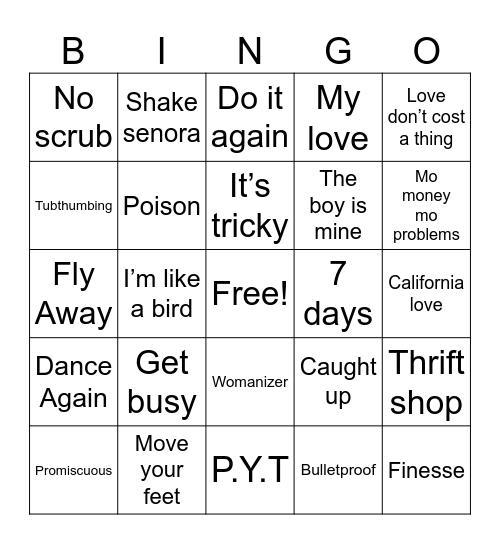 | B | I | N | G | O |
|---|---|---|---|---|
| No scrub | Shake senora | Do it again | My love | Love don’t cost a thing |
| Tubthumbing | Poison | It’s tricky | The boy is mine | Mo money mo problems |
| Fly Away | I’m like a bird | Free! | 7 days | California love |
| Dance Again | Get busy | Womanizer | Caught up | Thrift shop |
| Promiscuous | Move your feet | P.Y.T | Bulletproof | Finesse |